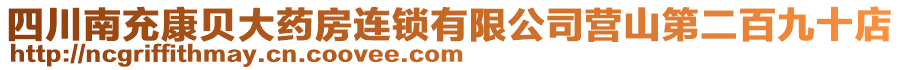 四川南充康贝大药房连锁有限公司营山第二百九十店
http://ncgriffithmay.cn.coovee.com